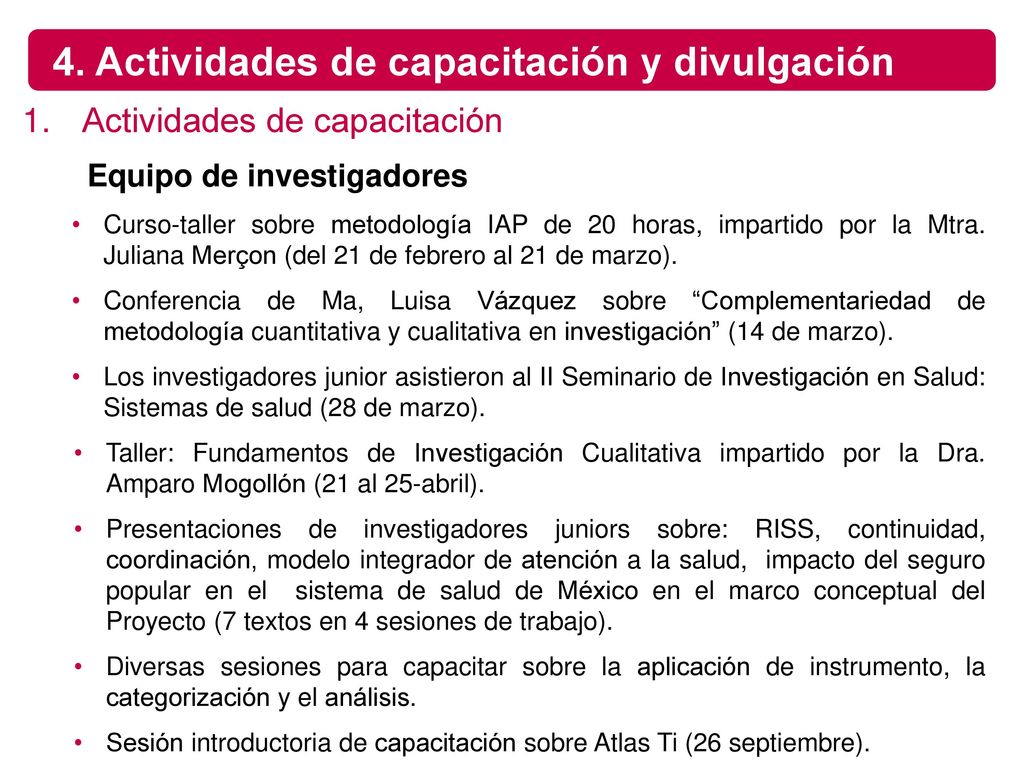 4. Actividades de capacitación y divulgación

1. Actividades de capacitación

Equipo de investigadores

• Curso-taller sobre metodología IAP de 20 horas, impartido por la Mtra. Juliana Merçon (del 21 de febrero al 21 de marzo).

• Conferencia de Ma, Luisa Vázquez sobre “Complementariedad de metodología cuantitativa y cualitativa en investigación” (14 de marzo).

• Los investigadores junior asistieron al II Seminario de Investigación en Salud: Sistemas de salud (28 de marzo).

• Taller: Fundamentos de Investigación Cualitativa impartido por la Dra. Amparo Mogollón (21 al 25-abril).

• Presentaciones de investigadores juniors sobre: RISS, continuidad, coordinación, modelo integrador de atención a la salud, impacto del seguro popular en el sistema de salud de México en el marco conceptual del Proyecto (7 textos en 4 sesiones de trabajo).

• Diversas sesiones para capacitar sobre la aplicación de instrumento, la categorización y el análisis.

• Sesión introductoria de capacitación sobre Atlas Ti (26 septiembre).